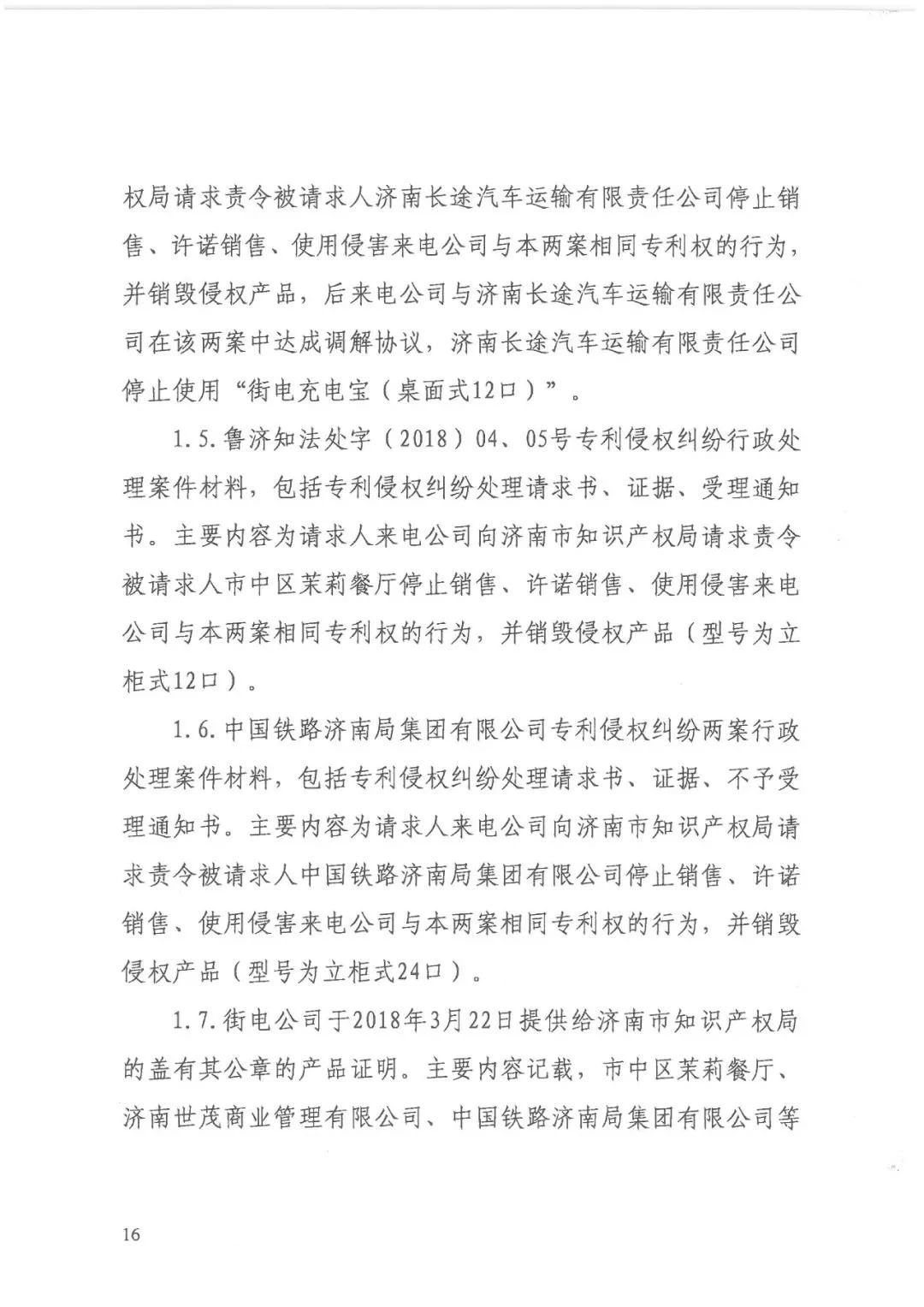 权局请求责令被请求人济南长途汽车运输有限责任公司停止销售、许诺销售、使用侵害来电公司与本两案相同专利权的行为，并销毁侵权产品，后来电公司与济南长途汽车运输有限责任公司在该两案中达成调解协议，济南长途汽车运输有限责任公司停止使用“街电充电宝（桌面式12口）”。

1.5.鲁济知法处字（2018）04、05号专利侵权纠纷行政处理案件材料，包括专利侵权纠纷处理请求书、证据、受理通知书。主要内容为请求人来电公司向济南市知识产权局请求责令被请求人市中区茉莉餐厅停止销售、许诺销售、使用侵害来电公司与本两案相同专利权的行为，并销毁侵权产品（型号为立柜式12口）。

1.6.中国铁路济南局集团有限公司专利侵权纠纷两案行政处理案件材料，包括专利侵权纠纷处理请求书、证据、不予受理通知书。主要内容为请求人来电公司向济南市知识产权局请求责令被请求人中国铁路济南局集团有限公司停止销售、许诺销售、使用侵害来电公司与本两案相同专利权的行为，并销毁侵权产品（型号为立柜式24口）。

1.7.街电公司于2018年3月22日提供给济南市知识产权局的盖有其公章的产品证明。主要内容记载，市中区茉莉餐厅、济南世茂商业管理有限公司、中国铁路济南局集团有限公司等

16